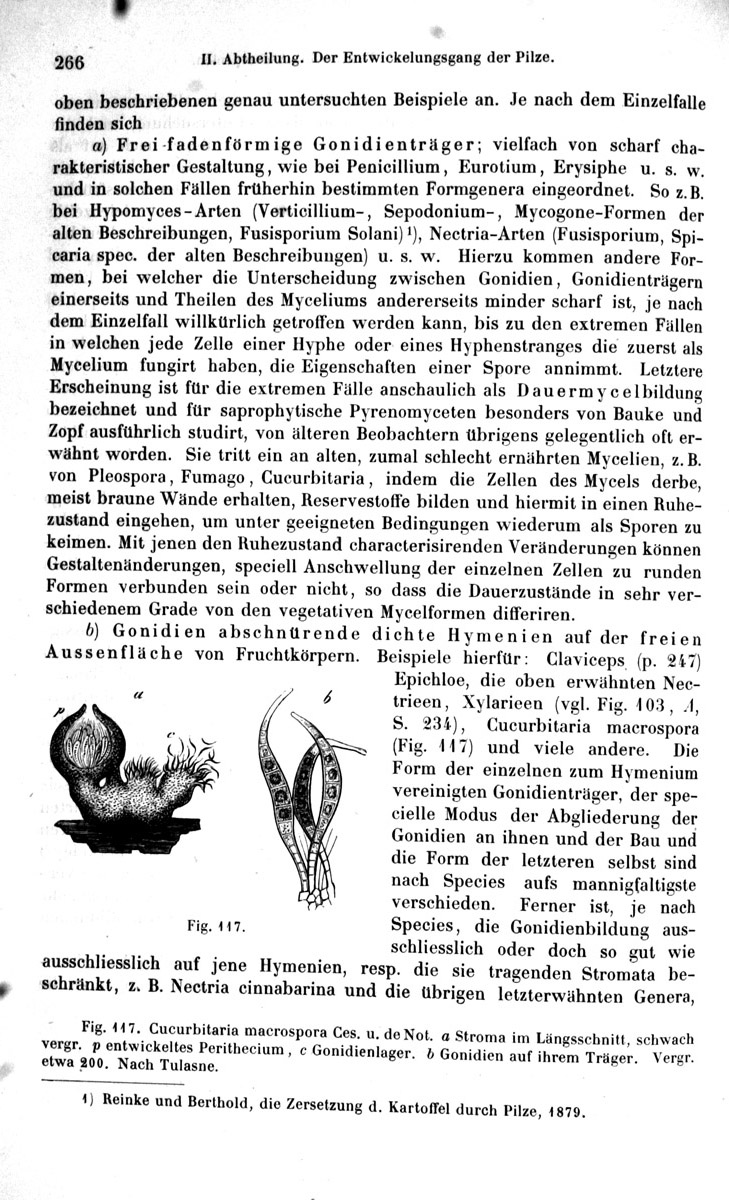 266 II. Abtheilung. Der Entwickelungsgang der Pilze.

oben beschriebenen genau untersuchten Beispiele an. Je nach dem Einzelfalle finden sich

a) Frei fadenförmige Gonidienträger; vielfach von scharf charakteristischer Gestaltung, wie bei Penicillium, Eurotium, Erysiphe u. s. w. und in solchen Fällen früherhin bestimmten Formgenera eingeordnet. So z. B. bei Hypomyces-Arten (Verticillium-, Sepodonium-, Mycogone-Formen der alten Beschreibungen, Fusisporium Solani)¹), Nectria-Arten (Fusisporium, Spicaria spec. der alten Beschreibungen) u. s. w. Hierzu kommen andere Formen, bei welcher die Unterscheidung zwischen Gonidien, Gonidienträgern einerseits und Theilen des Myceliums andererseits minder scharf ist, je nach dem Einzelfall willkürlich getroffen werden kann, bis zu den extremen Fällen in welchen jede Zelle einer Hyphe oder eines Hyphenstranges die zuerst als Mycelium fungirt haben, die Eigenschaften einer Spore annimmt. Letztere Erscheinung ist für die extremen Fälle anschaulich als Dauermycelbildung bezeichnet und für saprophytische Pyrenomyceten besonders von Bauke und Zopf ausführlich studirt, von älteren Beobachtern übrigens gelegentlich oft erwähnt worden. Sie tritt ein an alten, zumal schlecht ernährten Mycelien, z. B. von Pleospora, Fumago, Cucurbitaria, indem die Zellen des Mycels derbe, meist braune Wände erhalten, Reservestoffe bilden und hiermit in einen Ruhezustand eingehen, um unter geeigneten Bedingungen wiederum als Sporen zu keimen. Mit jenen den Ruhezustand characterisirenden Veränderungen können Gestaltenänderungen, speciell Anschwellung der einzelnen Zellen zu runden Formen verbunden sein oder nicht, so dass die Dauerzustände in sehr verschiedenem Grade von den vegetativen Mycelformen differiren.

b) Gonidien abschnürende dichte Hymenien auf der freien Aussenfläche von Fruchtkörpern. Beispiele hierfür: Claviceps (p. 247) Epichloe, die oben erwähnten Nectrieen, Xylarieen (vgl. Fig. 103, A, S. 234), Cucurbitaria macrospora (Fig. 117) und viele andere. Die Form der einzelnen zum Hymenium vereinigten Gonidienträger, der specielle Modus der Abgliederung der Gonidien an ihnen und der Bau und die Form der letzteren selbst sind nach Species aufs mannigfaltigste verschieden. Ferner ist, je nach Species, die Gonidienbildung ausschliesslich oder doch so gut wie ausschliesslich auf jene Hymenien, resp. die sie tragenden Stromata beschränkt, z. B. Nectria cinnabarina und die übrigen letzterwähnten Genera,

a p c b

Fig. 117.

Fig. 117. Cucurbitaria macrospora Ces. u. de Not. a Stroma im Längsschnitt, schwach vergr. p entwickeltes Perithecium, c Gonidienlager. b Gonidien auf ihrem Träger. Vergr. etwa 200. Nach Tulasne.

¹) Reinke und Berthold, die Zersetzung d. Kartoffel durch Pilze, 1879.